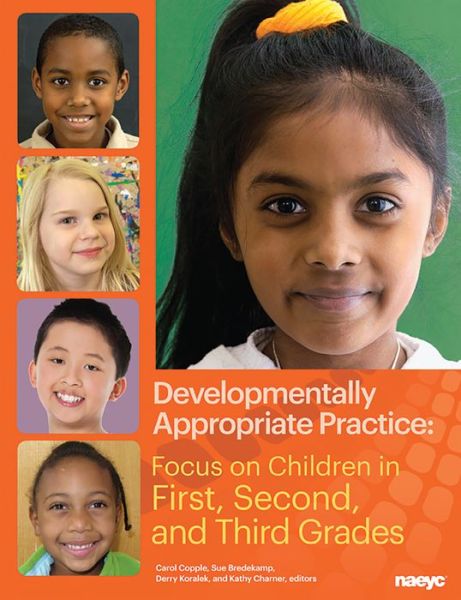 Developmentally Appropriate Practice:

Focus on Children in First, Second, and Third Grades

Carol Copple, Sue Bredekamp, Derry Koralek, and Kathy Charner, editors

naeyc